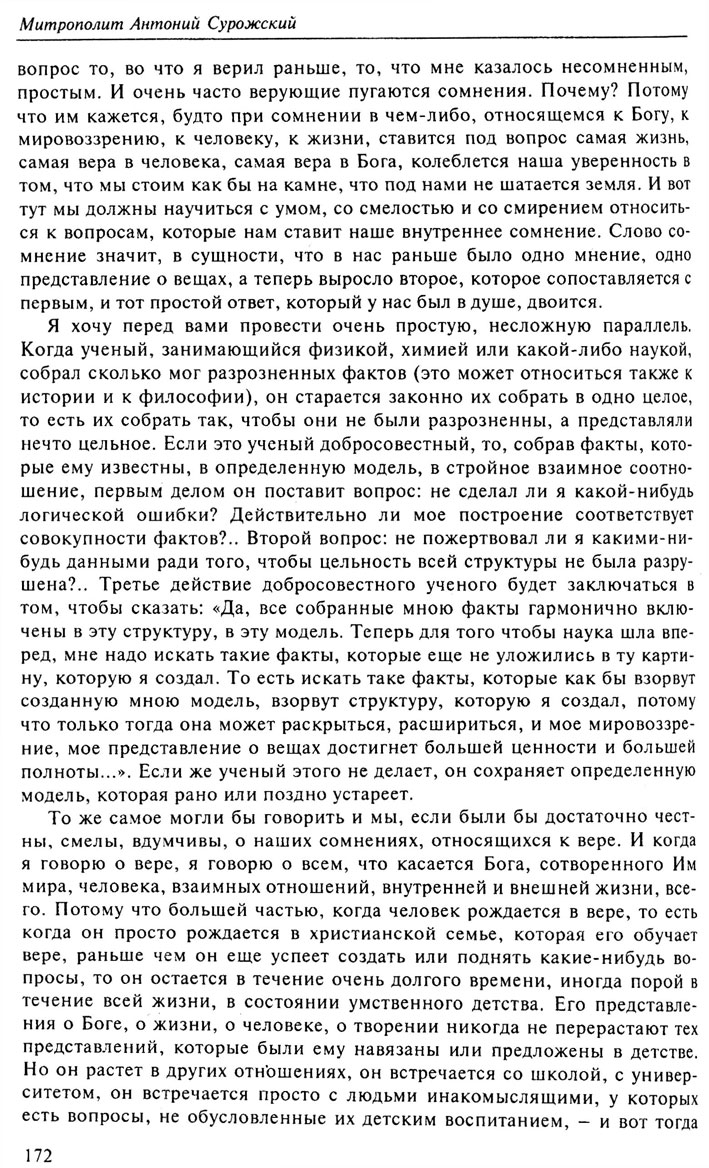 Митрополит Антоний Сурожский

вопрос то, во что я верил раньше, то, что мне казалось несомненным, простым. И очень часто верующие пугаются сомнения. Почему? Потому что им кажется, будто при сомнении в чем-либо, относящемся к Богу, к мировоззрению, к человеку, к жизни, ставится под вопрос самая жизнь, самая вера в человека, самая вера в Бога, колеблется наша уверенность в том, что мы стоим как бы на камне, что под нами не шатается земля. И вот тут мы должны научиться с умом, со смелостью и со смирением относиться к вопросам, которые нам ставит наше внутреннее сомнение. Слово сомнение значит, в сущности, что в нас раньше было одно мнение, одно представление о вещах, а теперь выросло второе, которое сопоставляется с первым, и тот простой ответ, который у нас был в душе, двоится.

Я хочу перед вами провести очень простую, несложную параллель. Когда ученый, занимающийся физикой, химией или какой-либо наукой, собрал сколько мог разрозненных фактов (это может относиться также к истории и к философии), он старается законно их собрать в одно целое, то есть их собрать так, чтобы они не были разрозненны, а представляли нечто цельное. Если это ученый добросовестный, то, собрав факты, которые ему известны, в определенную модель, в стройное взаимное соотношение, первым делом он поставит вопрос: не сделал ли я какой-нибудь логической ошибки? Действительно ли мое построение соответствует совокупности фактов?.. Второй вопрос: не пожертвовал ли я какими-нибудь данными ради того, чтобы цельность всей структуры не была разрушена?.. Третье действие добросовестного ученого будет заключаться в том, чтобы сказать: «Да, все собранные мною факты гармонично включены в эту структуру, в эту модель. Теперь для того чтобы наука шла вперед, мне надо искать такие факты, которые еще не уложились в ту картину, которую я создал. То есть искать таке факты, которые как бы взорвут созданную мною модель, взорвут структуру, которую я создал, потому что только тогда она может раскрыться, расшириться, и мое мировоззрение, мое представление о вещах достигнет большей ценности и большей полноты...». Если же ученый этого не делает, он сохраняет определенную модель, которая рано или поздно устареет.

То же самое могли бы говорить и мы, если были бы достаточно честны, смелы, вдумчивы, о наших сомнениях, относящихся к вере. И когда я говорю о вере, я говорю о всем, что касается Бога, сотворенного Им мира, человека, взаимных отношений, внутренней и внешней жизни, всего. Потому что большей частью, когда человек рождается в вере, то есть когда он просто рождается в христианской семье, которая его обучает вере, раньше чем он еще успеет создать или поднять какие-нибудь вопросы, то он остается в течение очень долгого времени, иногда порой в течение всей жизни, в состоянии умственного детства. Его представления о Боге, о жизни, о человеке, о творении никогда не перерастают тех представлений, которые были ему навязаны или предложены в детстве. Но он растет в других отношениях, он встречается со школой, с университетом, он встречается просто с людьми инакомыслящими, у которых есть вопросы, не обусловленные их детским воспитанием, — и вот тогда

172